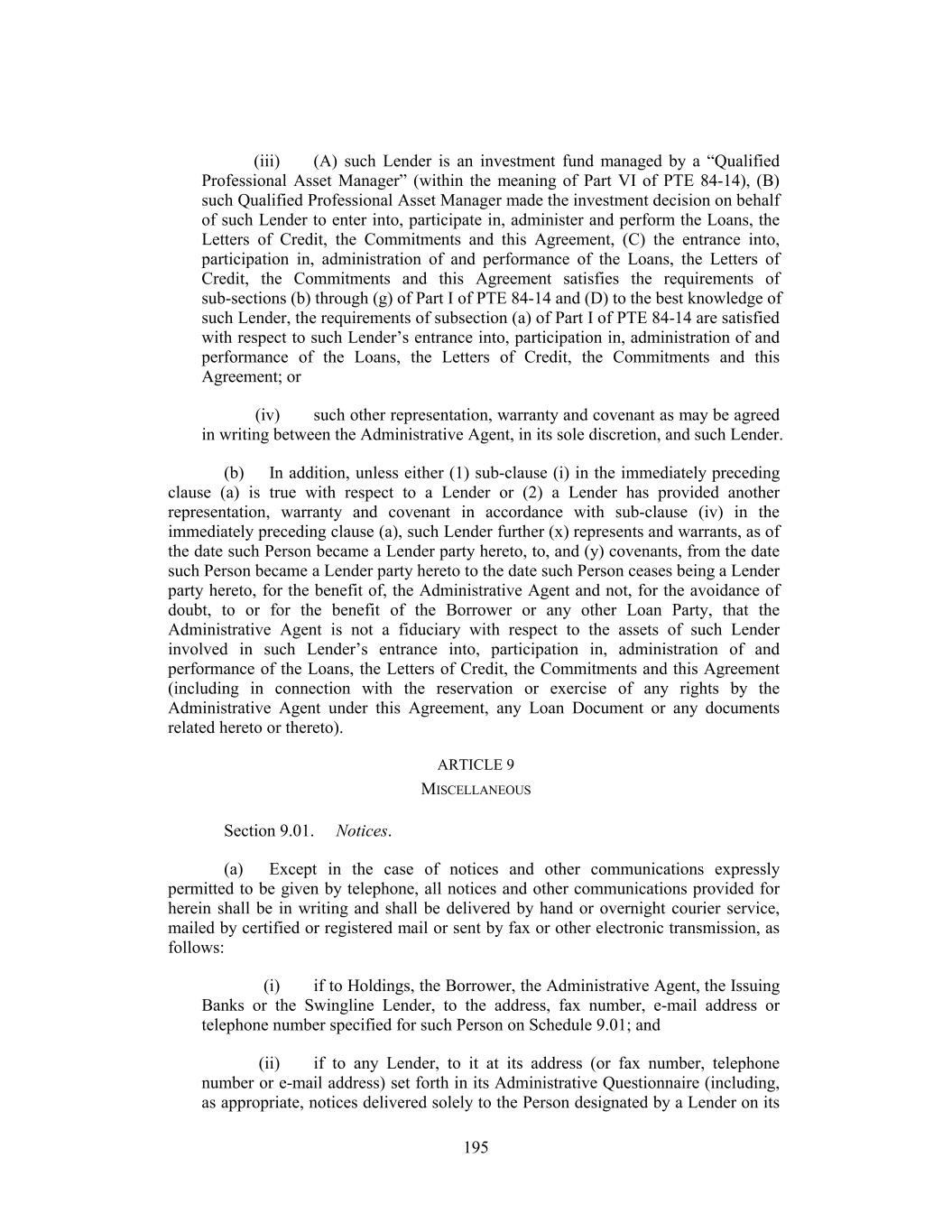 (iii) (A) such Lender is an investment fund managed by a “Qualified Professional Asset Manager” (within the meaning of Part VI of PTE 84-14), (B) such Qualified Professional Asset Manager made the investment decision on behalf of such Lender to enter into, participate in, administer and perform the Loans, the Letters of Credit, the Commitments and this Agreement, (C) the entrance into, participation in, administration of and performance of the Loans, the Letters of Credit, the Commitments and this Agreement satisfies the requirements of sub-sections (b) through (g) of Part I of PTE 84-14 and (D) to the best knowledge of such Lender, the requirements of subsection (a) of Part I of PTE 84-14 are satisfied with respect to such Lender’s entrance into, participation in, administration of and performance of the Loans, the Letters of Credit, the Commitments and this Agreement; or

(iv) such other representation, warranty and covenant as may be agreed in writing between the Administrative Agent, in its sole discretion, and such Lender.

(b) In addition, unless either (1) sub-clause (i) in the immediately preceding clause (a) is true with respect to a Lender or (2) a Lender has provided another representation, warranty and covenant in accordance with sub-clause (iv) in the immediately preceding clause (a), such Lender further (x) represents and warrants, as of the date such Person became a Lender party hereto, to, and (y) covenants, from the date such Person became a Lender party hereto to the date such Person ceases being a Lender party hereto, for the benefit of, the Administrative Agent and not, for the avoidance of doubt, to or for the benefit of the Borrower or any other Loan Party, that the Administrative Agent is not a fiduciary with respect to the assets of such Lender involved in such Lender’s entrance into, participation in, administration of and performance of the Loans, the Letters of Credit, the Commitments and this Agreement (including in connection with the reservation or exercise of any rights by the Administrative Agent under this Agreement, any Loan Document or any documents related hereto or thereto).

ARTICLE 9

MISCELLANEOUS

Section 9.01. Notices.

(a) Except in the case of notices and other communications expressly permitted to be given by telephone, all notices and other communications provided for herein shall be in writing and shall be delivered by hand or overnight courier service, mailed by certified or registered mail or sent by fax or other electronic transmission, as follows:

(i) if to Holdings, the Borrower, the Administrative Agent, the Issuing Banks or the Swingline Lender, to the address, fax number, e-mail address or telephone number specified for such Person on Schedule 9.01; and

(ii) if to any Lender, to it at its address (or fax number, telephone number or e-mail address) set forth in its Administrative Questionnaire (including, as appropriate, notices delivered solely to the Person designated by a Lender on its

195